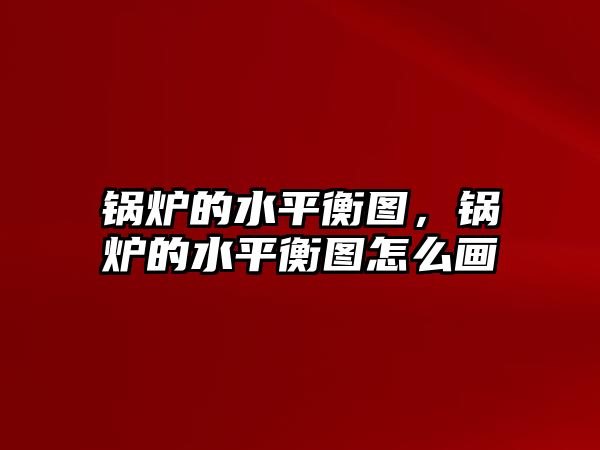 锅炉的水平衡图，锅炉的水平衡图怎么画